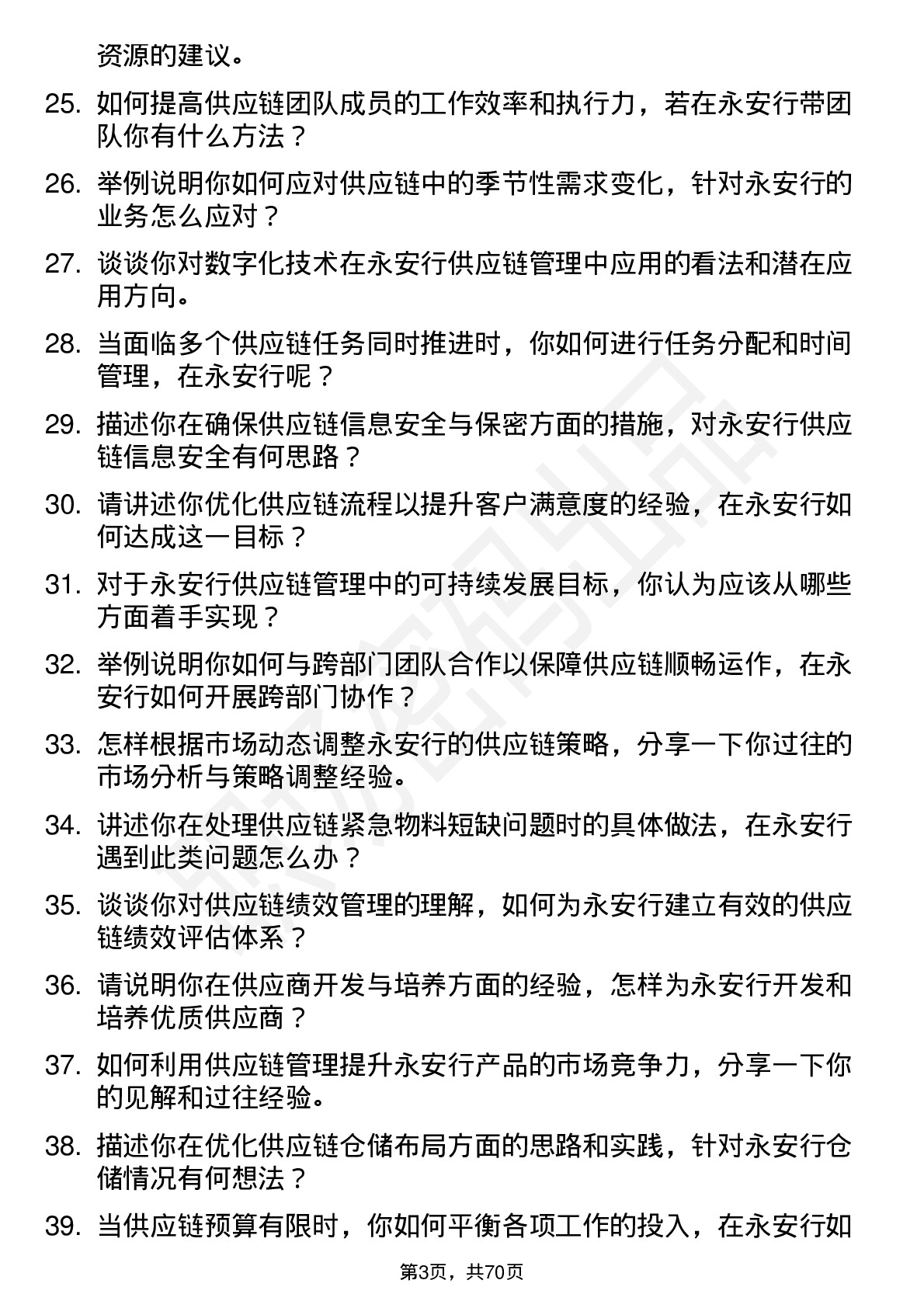 资源的建议。

25. 如何提高供应链团队成员的工作效率和执行力，若在永安行带团队你有什么方法？

26. 举例说明你如何应对供应链中的季节性需求变化，针对永安行的业务怎么应对？

27. 谈谈你对数字化技术在永安行供应链管理中应用的看法和潜在应用方向。

28. 当面临多个供应链任务同时推进时，你如何进行任务分配和时间管理，在永安行呢？

29. 描述你在确保供应链信息安全与保密方面的措施，对永安行供应链信息安全有何思路？

30. 请讲述你优化供应链流程以提升客户满意度的经验，在永安行如何达成这一目标？

31. 对于永安行供应链管理中的可持续发展目标，你认为应该从哪些方面着手实现？

32. 举例说明你如何与跨部门团队合作以保障供应链顺畅运作，在永安行如何开展跨部门协作？

33. 怎样根据市场动态调整永安行的供应链策略，分享一下你过往的市场分析与策略调整经验。

34. 讲述你在处理供应链紧急物料短缺问题时的具体做法，在永安行遇到此类问题怎么办？

35. 谈谈你对供应链绩效管理的理解，如何为永安行建立有效的供应链绩效评估体系？

36. 请说明你在供应商开发与培养方面的经验，怎样为永安行开发和培养优质供应商？

37. 如何利用供应链管理提升永安行产品的市场竞争力，分享一下你的见解和过往经验。

38. 描述你在优化供应链仓储布局方面的思路和实践，针对永安行仓储情况有何想法？

39. 当供应链预算有限时，你如何平衡各项工作的投入，在永安行如

第3页，共70页